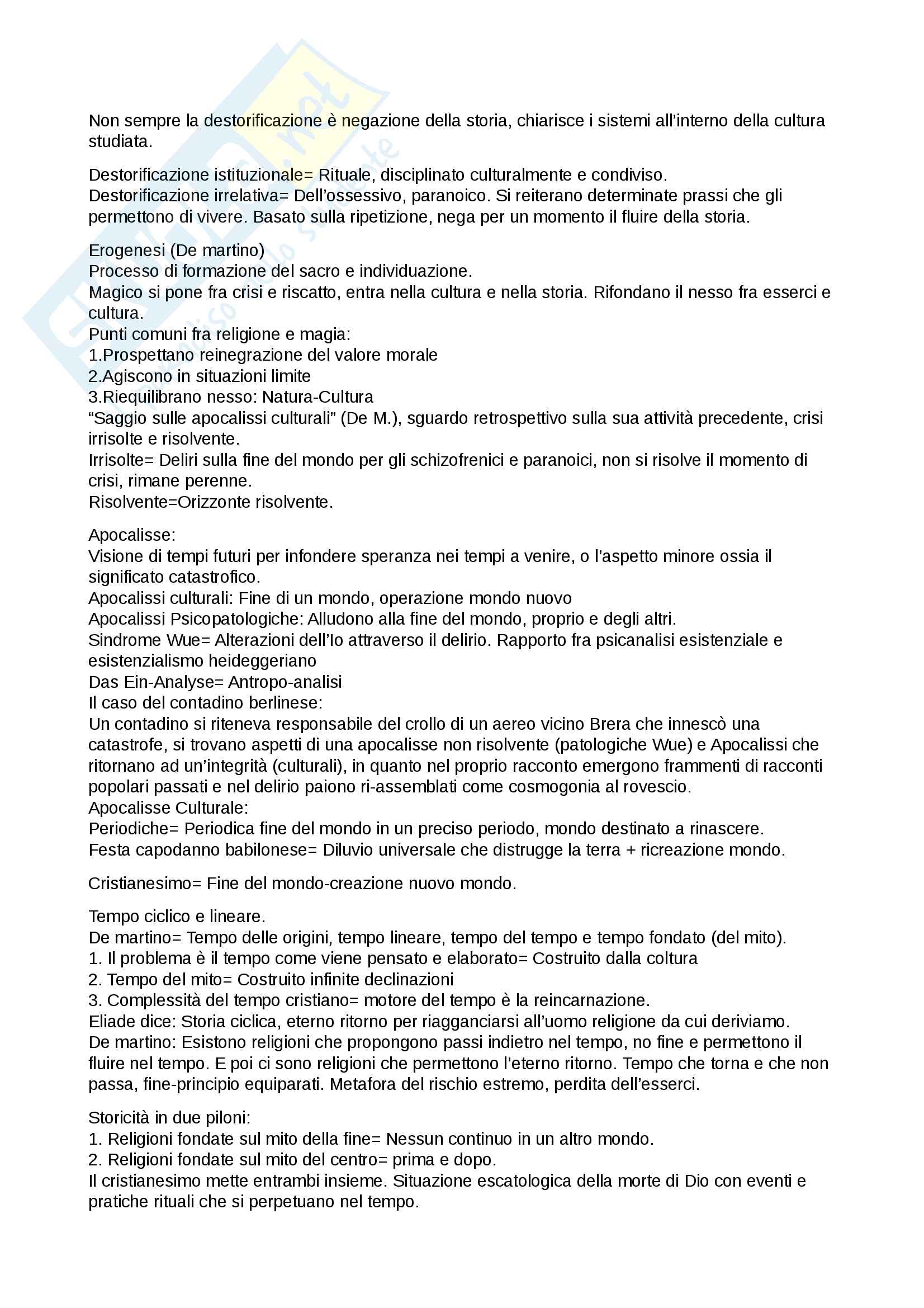 Non sempre la destorificazione è negazione della storia, chiarisce i sistemi all'interno della cultura studiata.

Destorificazione istituzionale= Rituale, disciplinato culturalmente e condiviso.
Destorificazione irrelativa= Dell'ossessivo, paranoico. Si reiterano determinate prassi che gli permettono di vivere. Basato sulla ripetizione, nega per un momento il fluire della storia.

Erogenesi (De martino)
Processo di formazione del sacro e individuazione.
Magico si pone fra crisi e riscatto, entra nella cultura e nella storia. Rifondano il nesso fra esserci e cultura.
Punti comuni fra religione e magia:
1.Prospettano reinegrazione del valore morale
2.Agiscono in situazioni limite
3.Riequilibrano nesso: Natura-Cultura
"Saggio sulle apocalissi culturali" (De M.), sguardo retrospettivo sulla sua attività precedente, crisi irrisolte e risolvente.
Irrisolte= Deliri sulla fine del mondo per gli schizofrenici e paranoici, non si risolve il momento di crisi, rimane perenne.
Risolvente=Orizzonte risolvente.

Apocalisse:
Visione di tempi futuri per infondere speranza nei tempi a venire, o l'aspetto minore ossia il significato catastrofico.
Apocalissi culturali: Fine di un mondo, operazione mondo nuovo
Apocalissi Psicopatologiche: Alludono alla fine del mondo, proprio e degli altri.
Sindrome Wue= Alterazioni dell'Io attraverso il delirio. Rapporto fra psicanalisi esistenziale e esistenzialismo heideggeriano
Das Ein-Analyse= Antropo-analisi
Il caso del contadino berlinese:
Un contadino si riteneva responsabile del crollo di un aereo vicino Brera che innescò una catastrofe, si trovano aspetti di una apocalisse non risolvente (patologiche Wue) e Apocalissi che ritornano ad un'integrità (culturali), in quanto nel proprio racconto emergono frammenti di racconti popolari passati e nel delirio paiono ri-assemblati come cosmogonia al rovescio.
Apocalisse Culturale:
Periodiche= Periodica fine del mondo in un preciso periodo, mondo destinato a rinascere.
Festa capodanno babilonese= Diluvio universale che distrugge la terra + ricreazione mondo.

Cristianesimo= Fine del mondo-creazione nuovo mondo.

Tempo ciclico e lineare.
De martino= Tempo delle origini, tempo lineare, tempo del tempo e tempo fondato (del mito).
1. Il problema è il tempo come viene pensato e elaborato= Costruito dalla coltura
2. Tempo del mito= Costruito infinite declinazioni
3. Complessità del tempo cristiano= motore del tempo è la reincarnazione.
Eliade dice: Storia ciclica, eterno ritorno per riagganciarsi all'uomo religione da cui deriviamo.
De martino: Esistono religioni che propongono passi indietro nel tempo, no fine e permettono il fluire nel tempo. E poi ci sono religioni che permettono l'eterno ritorno. Tempo che torna e che non passa, fine-principio equiparati. Metafora del rischio estremo, perdita dell'esserci.

Storicità in due piloni:
1. Religioni fondate sul mito della fine= Nessun continuo in un altro mondo.
2. Religioni fondate sul mito del centro= prima e dopo.
Il cristianesimo mette entrambi insieme. Situazione escatologica della morte di Dio con eventi e pratiche rituali che si perpetuano nel tempo.